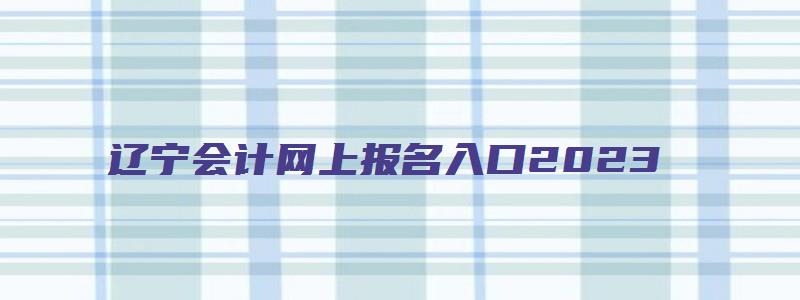 辽宁会计网上报名入口2023